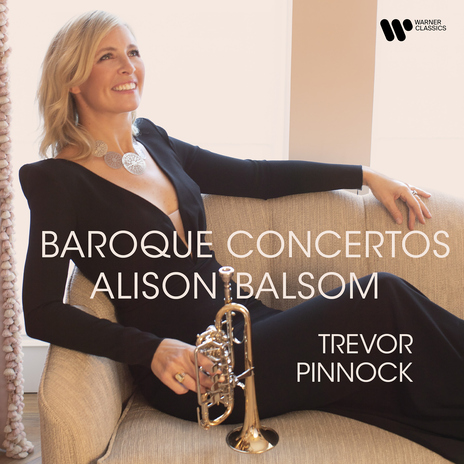 WARNER CLASSICS

BAROQUE CONCERTOS
ALISON BALSOM

TREVOR
PINNOCK